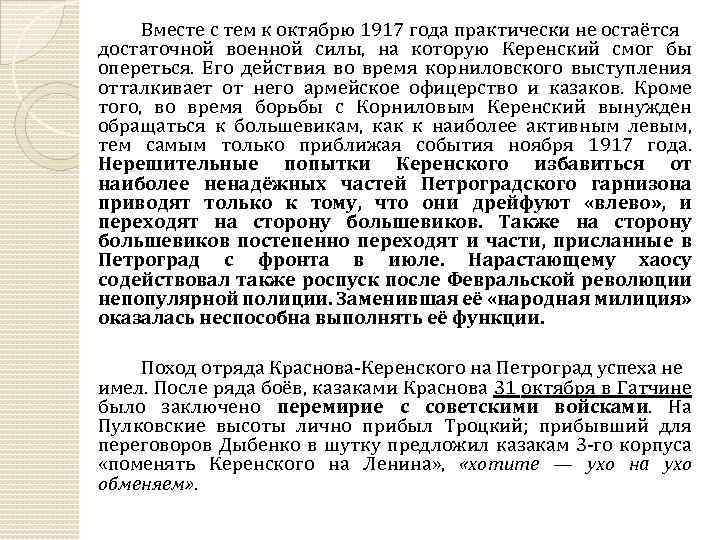 Вместе с тем к октябрю 1917 года практически не остаётся достаточной военной силы, на которую Керенский смог бы опереться. Его действия во время корниловского выступления отталкивает от него армейское офицерство и казаков. Кроме того, во время борьбы с Корниловым Керенский вынужден обращаться к большевикам, как к наиболее активным левым, тем самым только приближая события ноября 1917 года. Нерешительные попытки Керенского избавиться от наиболее ненадёжных частей Петроградского гарнизона приводят только к тому, что они дрейфуют «влево», и переходят на сторону большевиков. Также на сторону большевиков постепенно переходят и части, присланные в Петроград с фронта в июле. Нарастающему хаосу содействовал также роспуск после Февральской революции непопулярной полиции. Заменившая её «народная милиция» оказалась неспособна выполнять её функции.

Поход отряда Краснова-Керенского на Петроград успеха не имел. После ряда боёв, казаками Краснова 31 октября в Гатчине было заключено перемирие с советскими войсками. На Пулковские высоты лично прибыл Троцкий; прибывший для переговоров Дыбенко в шутку предложил казакам 3-го корпуса «поменять Керенского на Ленина», «хотите — ухо на ухо обменяем».